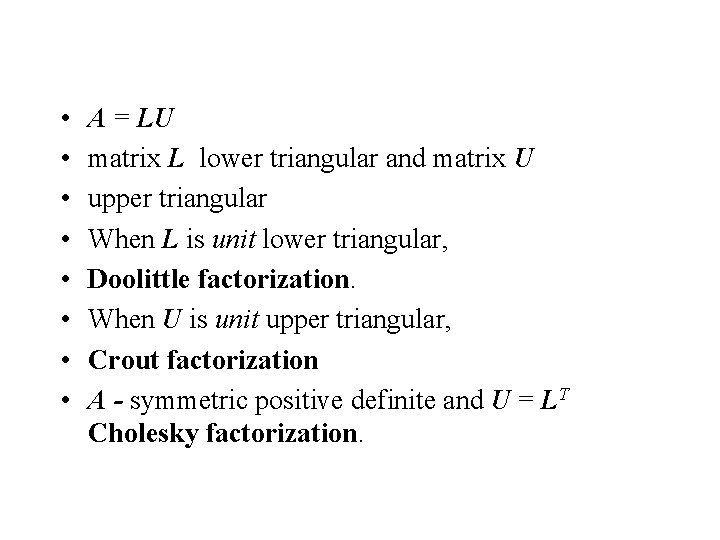 • $A = LU$
• matrix $L$ lower triangular and matrix $U$
• upper triangular
• When $L$ is unit lower triangular,
• Doolittle factorization.
• When $U$ is unit upper triangular,
• Crout factorization
• $A$ - symmetric positive definite and $U = L^T$ Cholesky factorization.